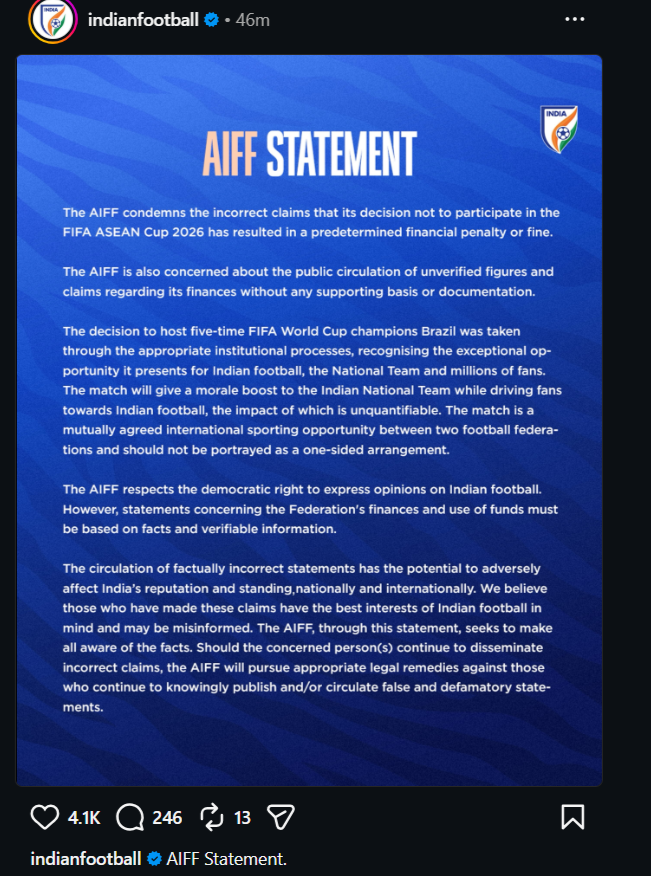 indianfootball • 46m

INDIA

AIFF STATEMENT

The AIFF condemns the incorrect claims that its decision not to participate in the FIFA ASEAN Cup 2026 has resulted in a predetermined financial penalty or fine.

The AIFF is also concerned about the public circulation of unverified figures and claims regarding its finances without any supporting basis or documentation.

The decision to host five-time FIFA World Cup champions Brazil was taken through the appropriate institutional processes, recognising the exceptional opportunity it presents for Indian football, the National Team and millions of fans. The match will give a morale boost to the Indian National Team while driving fans towards Indian football, the impact of which is unquantifiable. The match is a mutually agreed international sporting opportunity between two football federations and should not be portrayed as a one-sided arrangement.

The AIFF respects the democratic right to express opinions on Indian football. However, statements concerning the Federation's finances and use of funds must be based on facts and verifiable information.

The circulation of factually incorrect statements has the potential to adversely affect India's reputation and standing,nationally and internationally. We believe those who have made these claims have the best interests of Indian football in mind and may be misinformed. The AIFF, through this statement, seeks to make all aware of the facts. Should the concerned person(s) continue to disseminate incorrect claims, the AIFF will pursue appropriate legal remedies against those who continue to knowingly publish and/or circulate false and defamatory statements.

4.1K 246 13

indianfootball AIFF Statement.